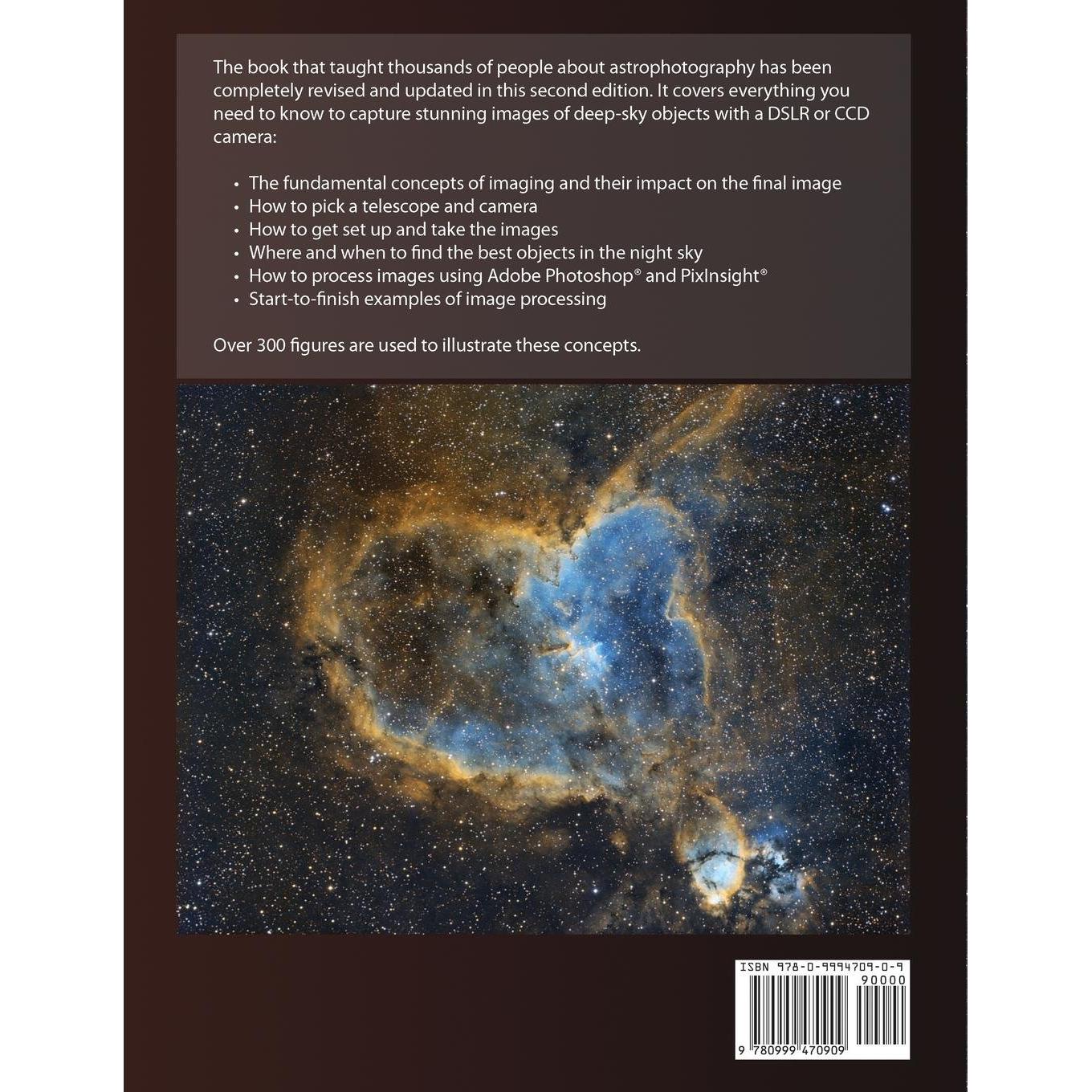 The book that taught thousands of people about astrophotography has been completely revised and updated in this second edition. It covers everything you need to know to capture stunning images of deep-sky objects with a DSLR or CCD camera:

• The fundamental concepts of imaging and their impact on the final image
• How to pick a telescope and camera
• How to get set up and take the images
• Where and when to find the best objects in the night sky
• How to process images using Adobe Photoshop® and PixInsight®
• Start-to-finish examples of image processing

Over 300 figures are used to illustrate these concepts.

ISBN 978-0-9994709-0-9
90000
9 780999 470909